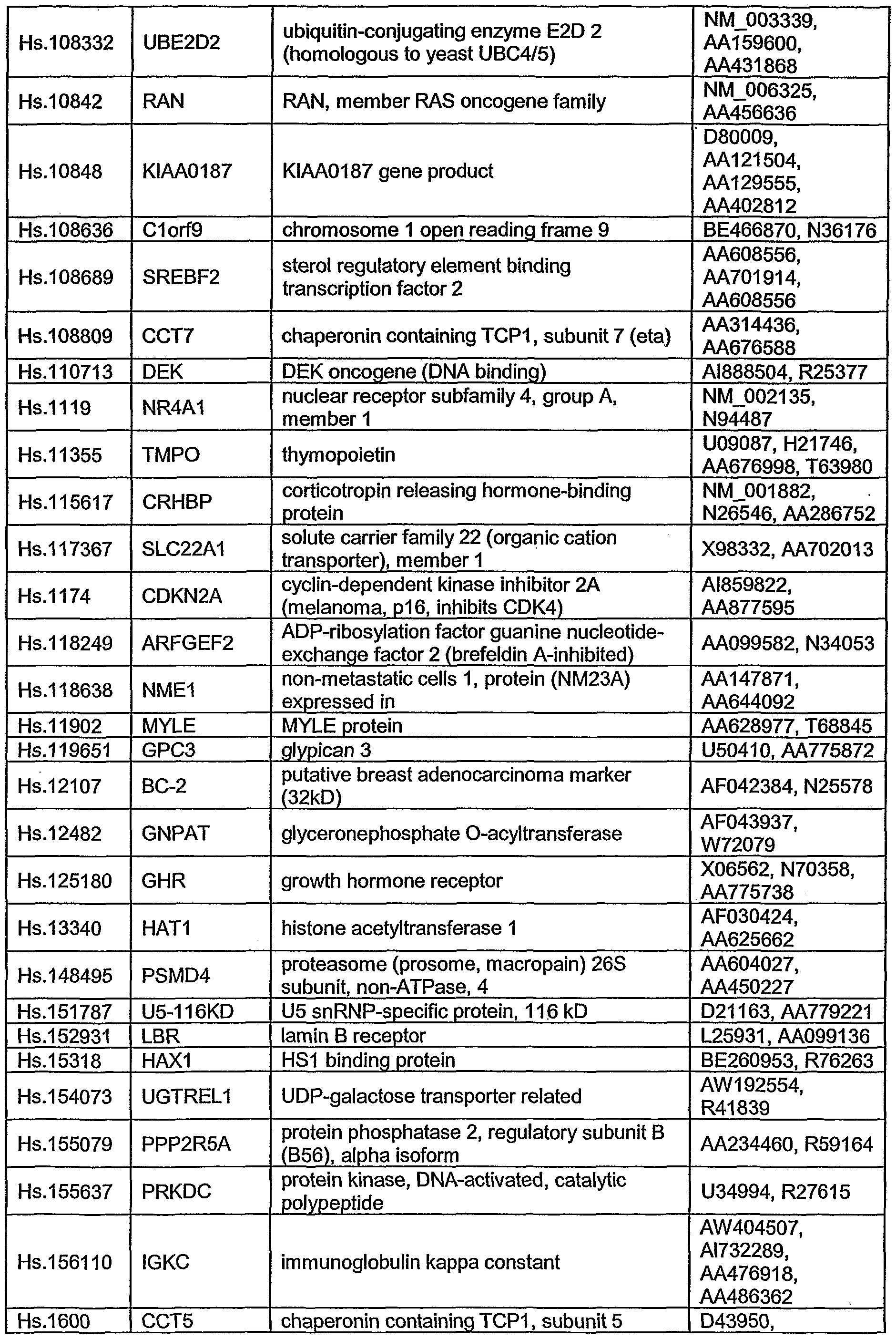 | Hs.108332 | UBE2D2 | ubiquitin-conjugating enzyme E2D 2 (homologous to yeast UBC4/5) | NM_003339, AA159600, AA431868 |
|---|---|---|---|
| Hs.10842 | RAN | RAN, member RAS oncogene family | NM_006325, AA456636 |
| Hs.10848 | KIAA0187 | KIAA0187 gene product | D80009, AA121504, AA129555, AA402812 |
| Hs.108636 | C1orf9 | chromosome 1 open reading frame 9 | BE466870, N36176 |
| Hs.108689 | SREBF2 | sterol regulatory element binding transcription factor 2 | AA608556, AA701914, AA608556 |
| Hs.108809 | CCT7 | chaperonin containing TCP1, subunit 7 (eta) | AA314436, AA676588 |
| Hs.110713 | DEK | DEK oncogene (DNA binding) | AI888504, R25377 |
| Hs.1119 | NR4A1 | nuclear receptor subfamily 4, group A, member 1 | NM_002135, N94487 |
| Hs.11355 | TMPO | thymopoietin | U09087, H21746, AA676998, T63980 |
| Hs.115617 | CRHBP | corticotropin releasing hormone-binding protein | NM_001882, N26546, AA286752 |
| Hs.117367 | SLC22A1 | solute carrier family 22 (organic cation transporter), member 1 | X98332, AA702013 |
| Hs.1174 | CDKN2A | cyclin-dependent kinase inhibitor 2A (melanoma, p16, inhibits CDK4) | AI859822, AA877595 |
| Hs.118249 | ARFGEF2 | ADP-ribosylation factor guanine nucleotide-exchange factor 2 (brefeldin A-inhibited) | AA099582, N34053 |
| Hs.118638 | NME1 | non-metastatic cells 1, protein (NM23A) expressed in | AA147871, AA644092 |
| Hs.11902 | MYLE | MYLE protein | AA628977, T68845 |
| Hs.119651 | GPC3 | glypican 3 | U50410, AA775872 |
| Hs.12107 | BC-2 | putative breast adenocarcinoma marker (32kD) | AF042384, N25578 |
| Hs.12482 | GNPAT | glyceronephosphate O-acyltransferase | AF043937, W72079 |
| Hs.125180 | GHR | growth hormone receptor | X06562, N70358, AA775738 |
| Hs.13340 | HAT1 | histone acetyltransferase 1 | AF030424, AA625662 |
| Hs.148495 | PSMD4 | proteasome (prosome, macropain) 26S subunit, non-ATPase, 4 | AA604027, AA450227 |
| Hs.151787 | U5-116KD | U5 snRNP-specific protein, 116 kD | D21163, AA779221 |
| Hs.152931 | LBR | lamin B receptor | L25931, AA099136 |
| Hs.15318 | HAX1 | HS1 binding protein | BE260953, R76263 |
| Hs.154073 | UGTREL1 | UDP-galactose transporter related | AW192554, R41839 |
| Hs.155079 | PPP2R5A | protein phosphatase 2, regulatory subunit B (B56), alpha isoform | AA234460, R59164 |
| Hs.155637 | PRKDC | protein kinase, DNA-activated, catalytic polypeptide | U34994, R27615 |
| Hs.156110 | IGKC | immunoglobulin kappa constant | AW404507, AI732289, AA476918, AA486362 |
| Hs.1600 | CCT5 | chaperonin containing TCP1, subunit 5 | D43950, |